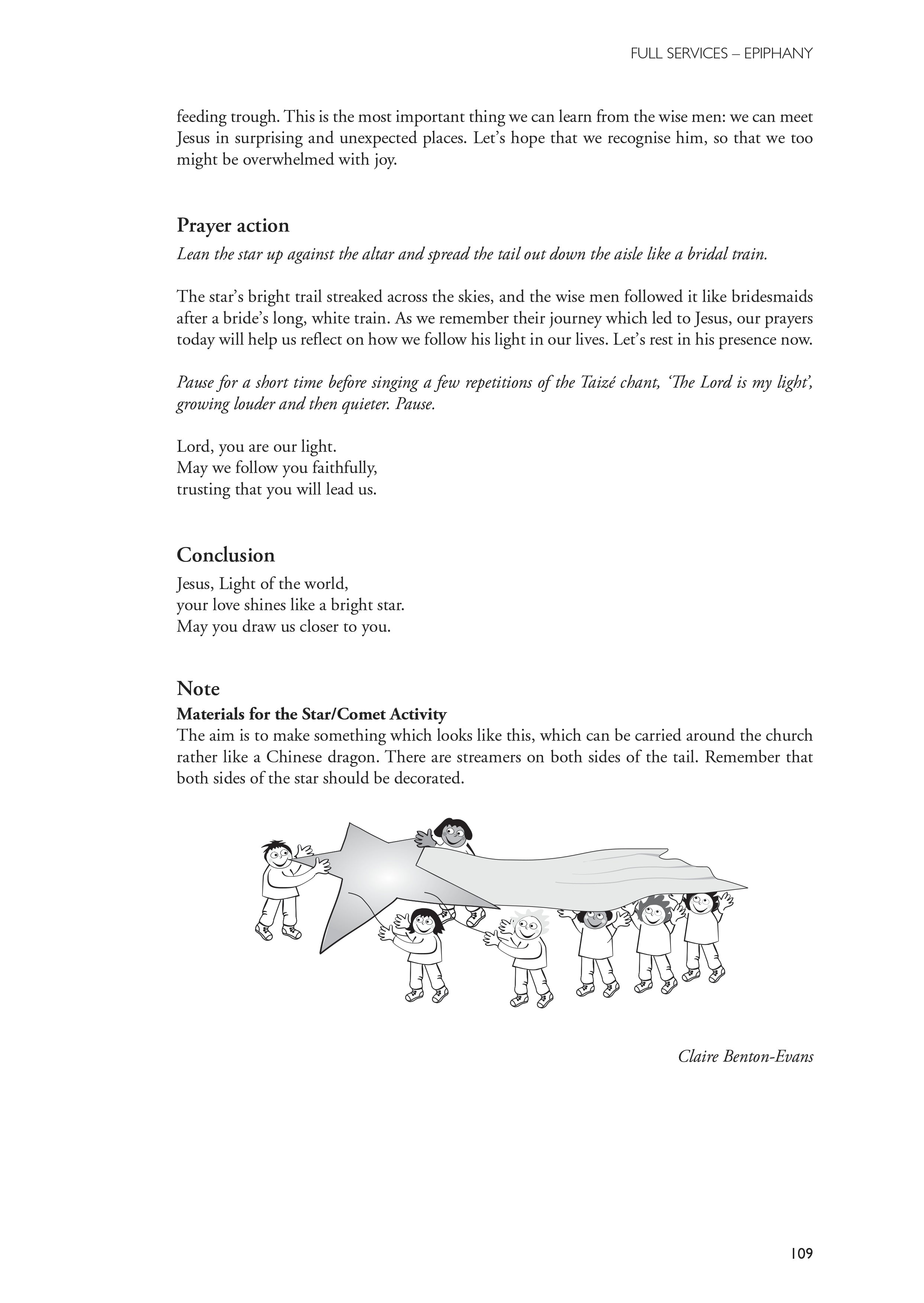 FULL SERVICES – EPIPHANY

feeding trough. This is the most important thing we can learn from the wise men: we can meet Jesus in surprising and unexpected places. Let's hope that we recognise him, so that we too might be overwhelmed with joy.

Prayer action

Lean the star up against the altar and spread the tail out down the aisle like a bridal train.

The star's bright trail streaked across the skies, and the wise men followed it like bridesmaids after a bride's long, white train. As we remember their journey which led to Jesus, our prayers today will help us reflect on how we follow his light in our lives. Let's rest in his presence now.

Pause for a short time before singing a few repetitions of the Taizé chant, 'The Lord is my light', growing louder and then quieter. Pause.

Lord, you are our light.
May we follow you faithfully,
trusting that you will lead us.

Conclusion

Jesus, Light of the world,
your love shines like a bright star.
May you draw us closer to you.

Note

Materials for the Star/Comet Activity

The aim is to make something which looks like this, which can be carried around the church rather like a Chinese dragon. There are streamers on both sides of the tail. Remember that both sides of the star should be decorated.

Claire Benton-Evans

109